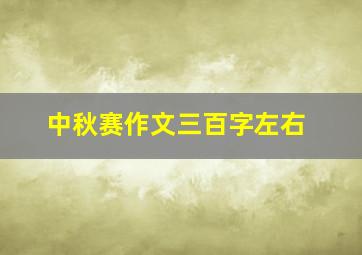 中秋赛作文三百字左右